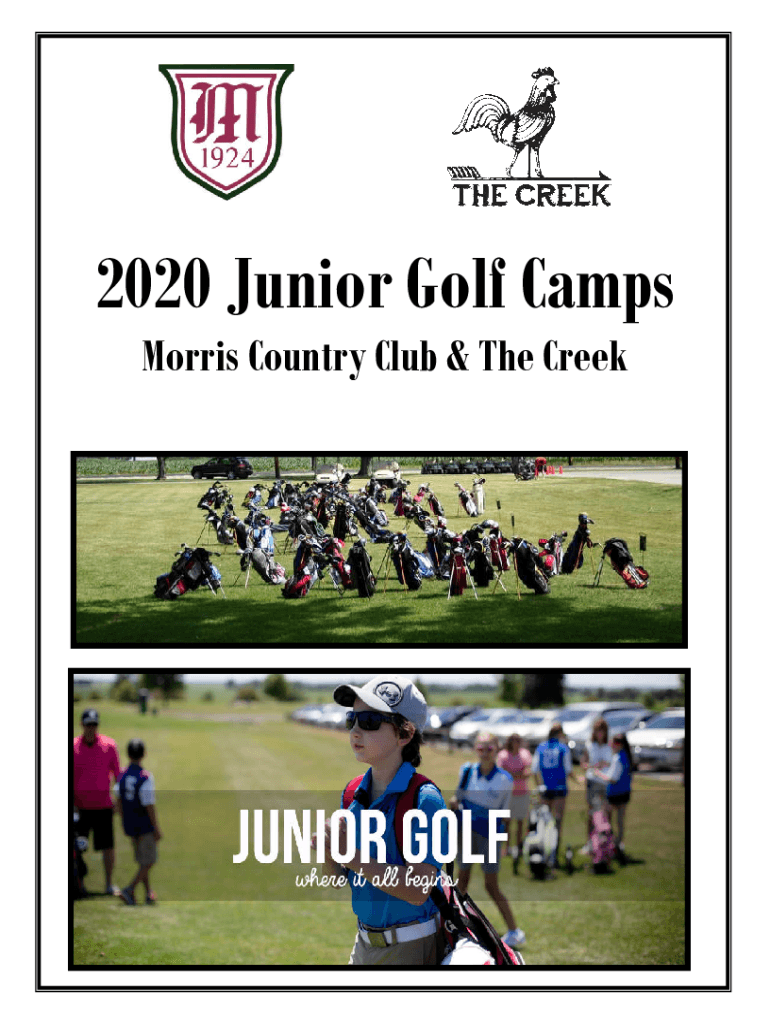 M
1924

THE CREEK

2020 Junior Golf Camps

Morris Country Club & The Creek

JUNIOR GOLF
where it all begins